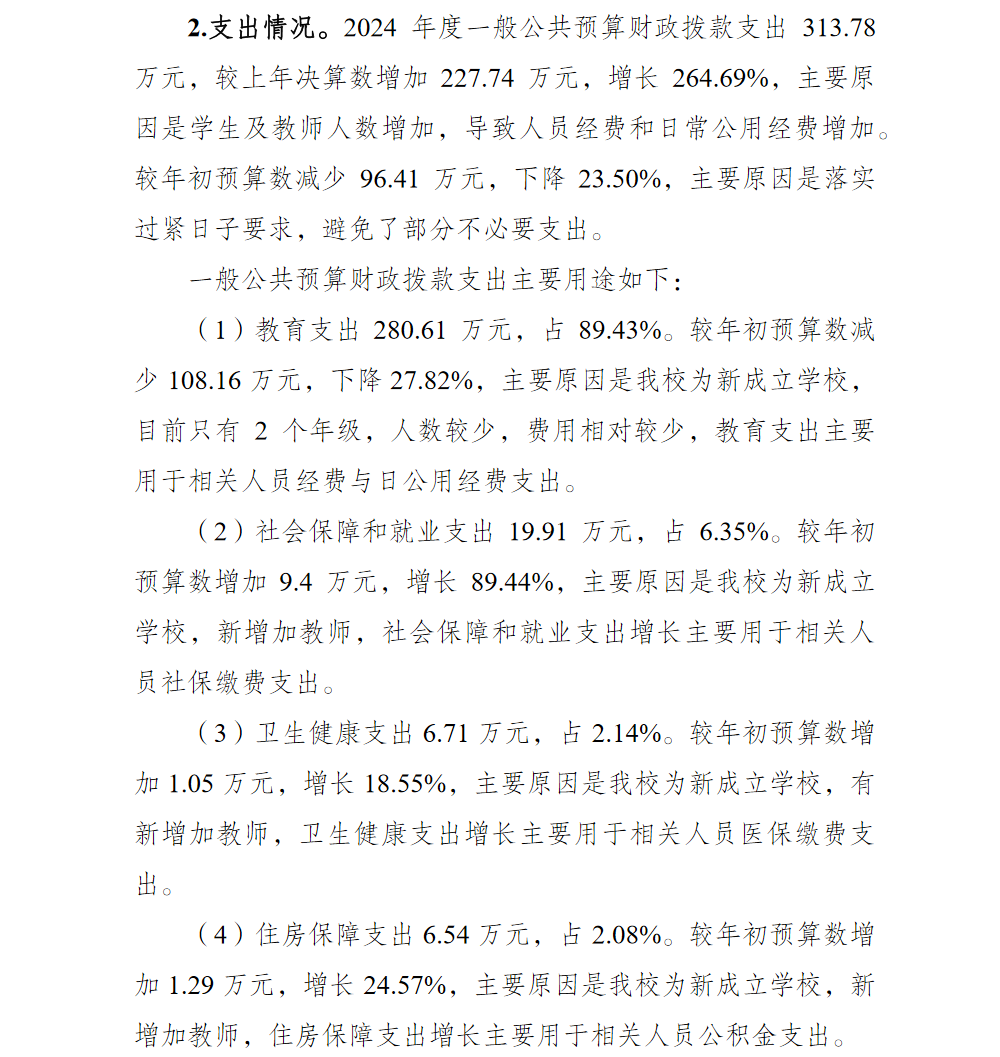 2.支出情况。2024 年度一般公共预算财政拨款支出 313.78 万元，较上年决算数增加 227.74 万元，增长 264.69%，主要原因是学生及教师人数增加，导致人员经费和日常公用经费增加。较年初预算数减少 96.41 万元，下降 23.50%，主要原因是落实过紧日子要求，避免了部分不必要支出。

一般公共预算财政拨款支出主要用途如下：

（1）教育支出 280.61 万元，占 89.43%。较年初预算数减少 108.16 万元，下降 27.82%，主要原因是我校为新成立学校，目前只有 2 个年级，人数较少，费用相对较少，教育支出主要用于相关人员经费与日公用经费支出。

（2）社会保障和就业支出 19.91 万元，占 6.35%。较年初预算数增加 9.4 万元，增长 89.44%，主要原因是我校为新成立学校，新增加教师，社会保障和就业支出增长主要用于相关人员社保缴费支出。

（3）卫生健康支出 6.71 万元，占 2.14%。较年初预算数增加 1.05 万元，增长 18.55%，主要原因是我校为新成立学校，有新增加教师，卫生健康支出增长主要用于相关人员医保缴费支出。

（4）住房保障支出 6.54 万元，占 2.08%。较年初预算数增加 1.29 万元，增长 24.57%，主要原因是我校为新成立学校，新增加教师，住房保障支出增长主要用于相关人员公积金支出。